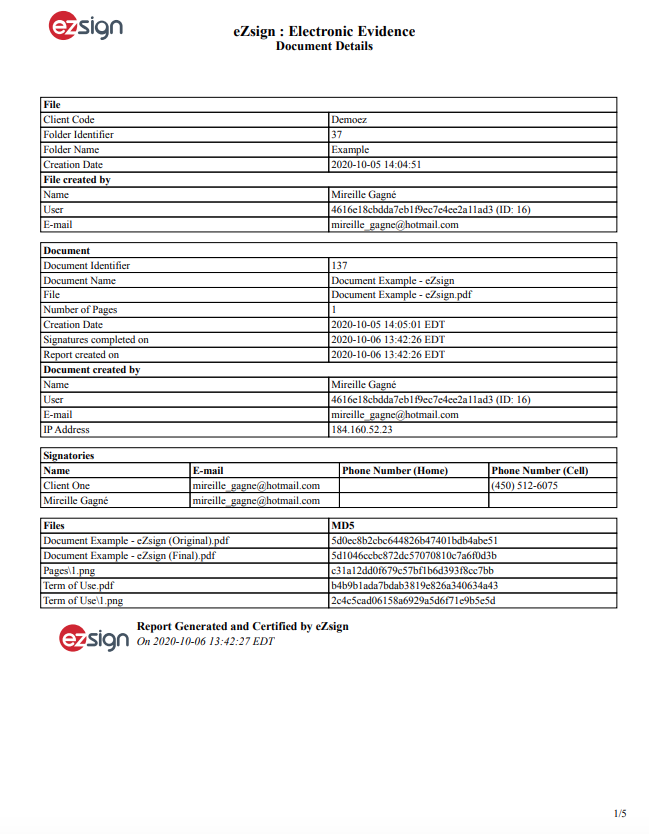 ezsign

eZsign : Electronic Evidence
Document Details

| File | |
|---|---|
| Client Code | Demoez |
| Folder Identifier | 37 |
| Folder Name | Example |
| Creation Date | 2020-10-05 14:04:51 |
| File created by | |
| Name | Mireille Gagné |
| User | 4616e18cbdda7eb1f9ec7e4ee2a11ad3 (ID: 16) |
| E-mail | mireille_gagne@hotmail.com |

| Document | |
|---|---|
| Document Identifier | 137 |
| Document Name | Document Example - eZsign |
| File | Document Example - eZsign.pdf |
| Number of Pages | 1 |
| Creation Date | 2020-10-05 14:05:01 EDT |
| Signatures completed on | 2020-10-06 13:42:26 EDT |
| Report created on | 2020-10-06 13:42:26 EDT |
| Document created by | |
| Name | Mireille Gagné |
| User | 4616e18cbdda7eb1f9ec7e4ee2a11ad3 (ID: 16) |
| E-mail | mireille_gagne@hotmail.com |
| IP Address | 184.160.52.23 |

| Signatories | | | |
|---|---|---|---|
| Name | E-mail | Phone Number (Home) | Phone Number (Cell) |
| Client One | mireille_gagne@hotmail.com | | (450) 512-6075 |
| Mireille Gagné | mireille_gagne@hotmail.com | | |

| Files | MD5 |
|---|---|
| Document Example - eZsign (Original).pdf | 5d0ec8b2cbc644826b47401bdb4abe51 |
| Document Example - eZsign (Final).pdf | 5d1046ccbc872dc57070810c7a6f0d3b |
| Pages\1.png | c31a12dd0f679c57bf1b6d393f8cc7bb |
| Term of Use.pdf | b4b9b1ada7bdab3819e826a340634a43 |
| Term of Use\1.png | 2c4c5cad06158a6929a5d6f71e9b5e5d |

ezsign
Report Generated and Certified by eZsign
On 2020-10-06 13:42:27 EDT

1/5